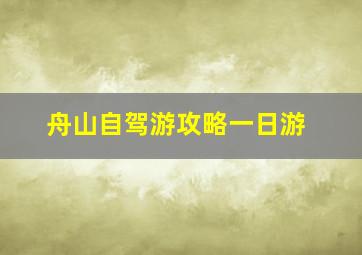 舟山自驾游攻略一日游